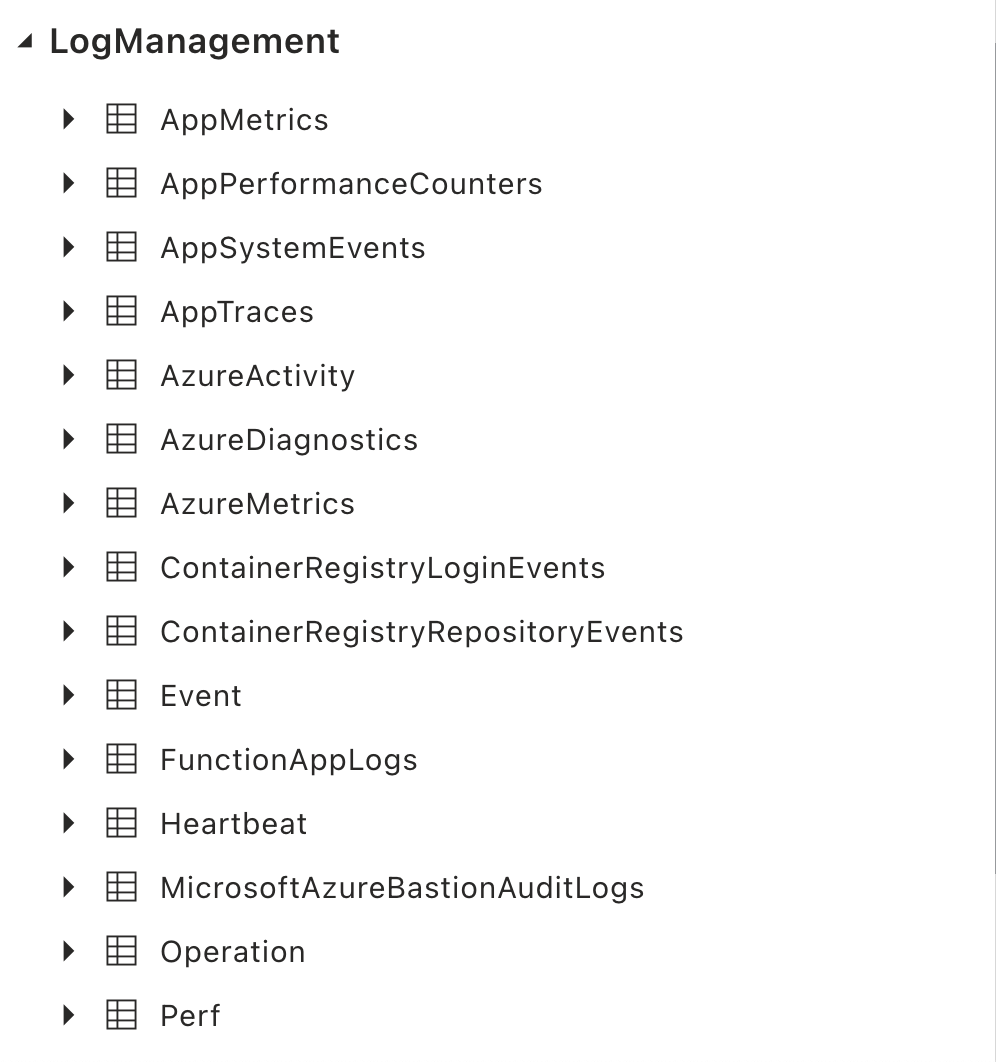 LogManagement

AppMetrics
AppPerformanceCounters
AppSystemEvents
AppTraces
AzureActivity
AzureDiagnostics
AzureMetrics
ContainerRegistryLoginEvents
ContainerRegistryRepositoryEvents
Event
FunctionAppLogs
Heartbeat
MicrosoftAzureBastionAuditLogs
Operation
Perf